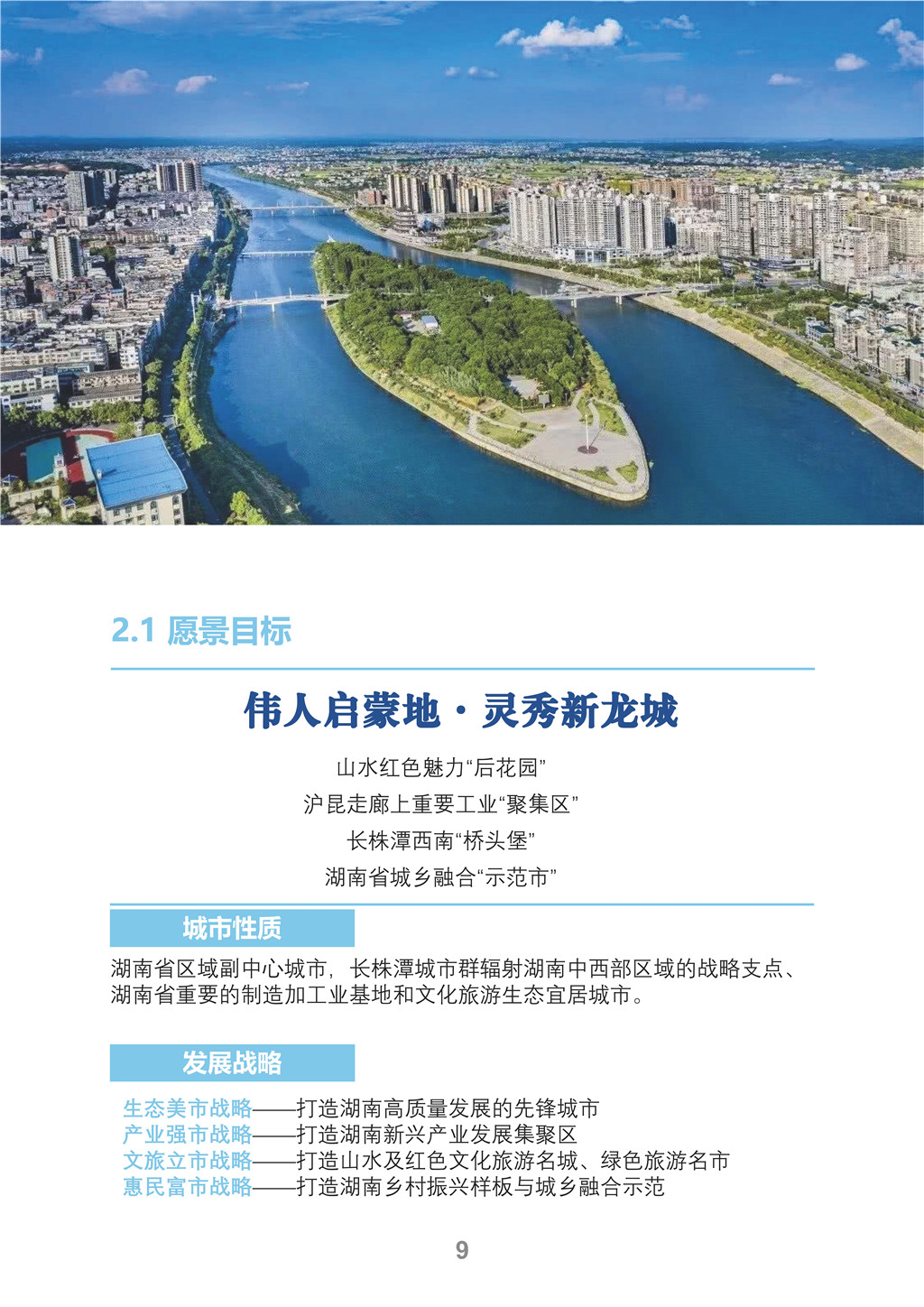 2.1 愿景目标

伟人启蒙地 · 灵秀新龙城

山水红色魅力“后花园”

沪昆走廊上重要工业“聚集区”

长株潭西南“桥头堡”

湖南省城乡融合“示范市”

城市性质

湖南省区域副中心城市，长株潭城市群辐射湖南中西部区域的战略支点、湖南省重要的制造加工业基地和文化旅游生态宜居城市。

发展战略

生态美市战略——打造湖南高质量发展的先锋城市
产业强市战略——打造湖南新兴产业发展集聚区
文旅立市战略——打造山水及红色文化旅游名城、绿色旅游名市
惠民富市战略——打造湖南乡村振兴样板与城乡融合示范

9